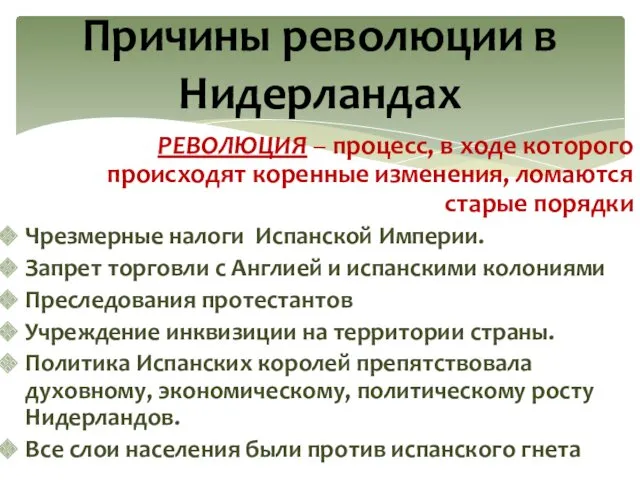 Причины революции в Нидерландах

РЕВОЛЮЦИЯ – процесс, в ходе которого происходят коренные изменения, ломаются старые порядки

Чрезмерные налоги  Испанской Империи.

Запрет торговли с Англией и испанскими колониями

Преследования протестантов

Учреждение инквизиции на территории страны.

Политика Испанских королей препятствовала духовному, экономическому, политическому росту Нидерландов.

Все слои населения были против испанского гнета